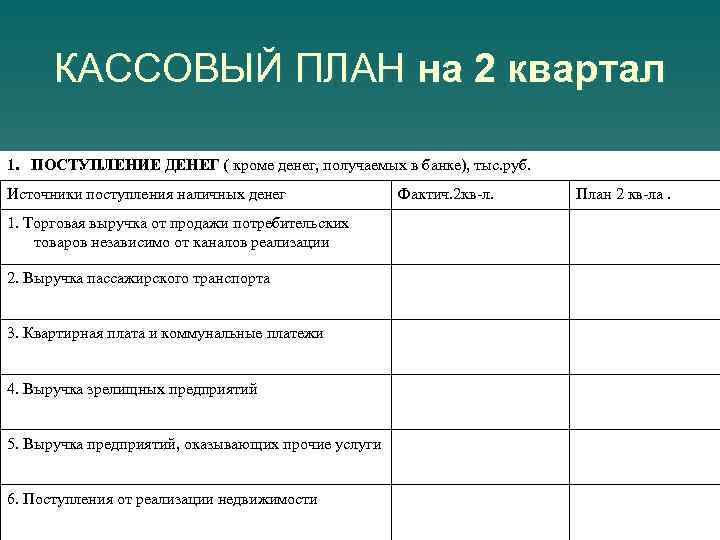 КАССОВЫЙ ПЛАН на 2 квартал

1. ПОСТУПЛЕНИЕ ДЕНЕГ ( кроме денег, получаемых в банке), тыс.руб.

| Источники поступления наличных денег | Фактич.2кв-л. | План 2 кв-ла . |
|---|---|---|
| 1. Торговая выручка от продажи потребительских товаров независимо от каналов реализации | | |
| 2. Выручка пассажирского транспорта | | |
| 3. Квартирная плата и коммунальные платежи | | |
| 4. Выручка зрелищных предприятий | | |
| 5. Выручка предприятий, оказывающих прочие услуги | | |
| 6. Поступления от реализации недвижимости | | |